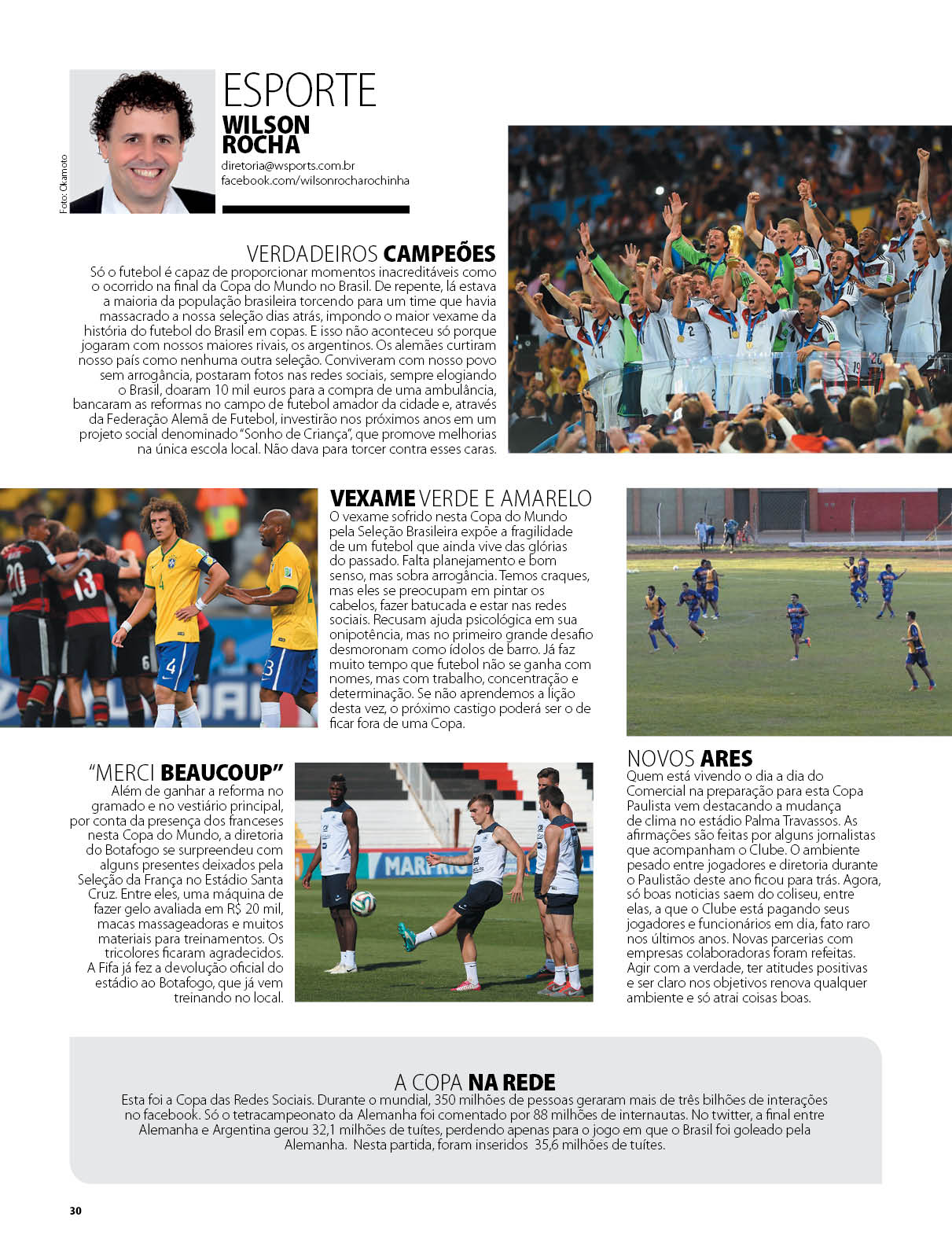 Foto: Okamoto

ESPORTE
WILSON ROCHA
diretoria@wsports.com.br
facebook.com/wilsonrocharochinha

VERDADEIROS CAMPEÕES
Só o futebol é capaz de proporcionar momentos inacreditáveis como o ocorrido na final da Copa do Mundo no Brasil. De repente, lá estava a maioria da população brasileira torcendo para um time que havia massacrado a nossa seleção dias atrás, impondo o maior vexame da história do futebol do Brasil em copas. E isso não aconteceu só porque jogaram com nossos maiores rivais, os argentinos. Os alemães curtiram nosso país como nenhuma outra seleção. Conviveram com nosso povo sem arrogância, postaram fotos nas redes sociais, sempre elogiando o Brasil, doaram 10 mil euros para a compra de uma ambulância, bancaram as reformas no campo de futebol amador da cidade e, através da Federação Alemã de Futebol, investirão nos próximos anos em um projeto social denominado "Sonho de Criança", que promove melhorias na única escola local. Não dava para torcer contra esses caras.

VEXAME VERDE E AMARELO
O vexame sofrido nesta Copa do Mundo pela Seleção Brasileira expõe a fragilidade de um futebol que ainda vive das glórias do passado. Falta planejamento e bom senso, mas sobra arrogância. Temos craques, mas eles se preocupam em pintar os cabelos, fazer batucada e estar nas redes sociais. Recusam ajuda psicológica em sua onipotência, mas no primeiro grande desafio desmoronam como ídolos de barro. Já faz muito tempo que futebol não se ganha com nomes, mas com trabalho, concentração e determinação. Se não aprendemos a lição desta vez, o próximo castigo poderá ser o de ficar fora de uma Copa.

"MERCI BEAUCOUP"
Além de ganhar a reforma no gramado e no vestiário principal, por conta da presença dos franceses nesta Copa do Mundo, a diretoria do Botafogo se surpreendeu com alguns presentes deixados pela Seleção da França no Estádio Santa Cruz. Entre eles, uma máquina de fazer gelo avaliada em R$ 20 mil, macas massageadoras e muitos materiais para treinamentos. Os tricolores ficaram agradecidos. A Fifa já fez a devolução oficial do estádio ao Botafogo, que já vem treinando no local.

NOVOS ARES
Quem está vivendo o dia a dia do Comercial na preparação para esta Copa Paulista vem destacando a mudança de clima no estádio Palma Travassos. As afirmações são feitas por alguns jornalistas que acompanham o Clube. O ambiente pesado entre jogadores e diretoria durante o Paulistão deste ano ficou para trás. Agora, só boas noticias saem do coliseu, entre elas, a que o Clube está pagando seus jogadores e funcionários em dia, fato raro nos últimos anos. Novas parcerias com empresas colaboradoras foram refeitas. Agir com a verdade, ter atitudes positivas e ser claro nos objetivos renova qualquer ambiente e só atrai coisas boas.

A COPA NA REDE
Esta foi a Copa das Redes Sociais. Durante o mundial, 350 milhões de pessoas geraram mais de três bilhões de interações no facebook. Só o tetracampeonato da Alemanha foi comentado por 88 milhões de internautas. No twitter, a final entre Alemanha e Argentina gerou 32,1 milhões de tuítes, perdendo apenas para o jogo em que o Brasil foi goleado pela Alemanha. Nesta partida, foram inseridos 35,6 milhões de tuítes.

30